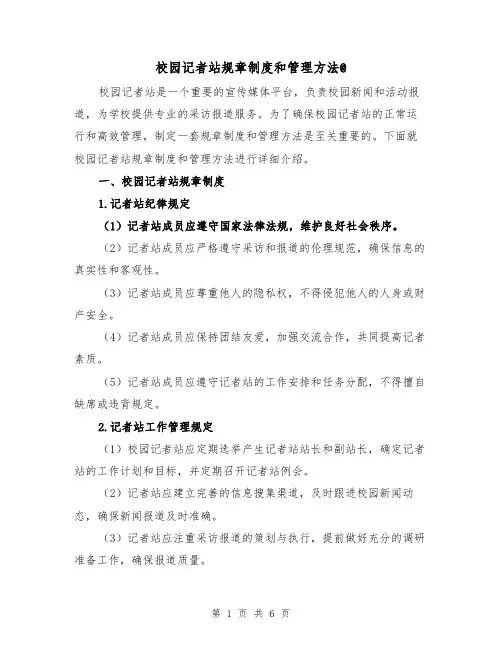 校园记者站规章制度和管理方法@

校园记者站是一个重要的宣传媒体平台，负责校园新闻和活动报道，为学校提供专业的采访报道服务。为了确保校园记者站的正常运行和高效管理，制定一套规章制度和管理方法是至关重要的。下面就校园记者站规章制度和管理方法进行详细介绍。

一、校园记者站规章制度

1.记者站纪律规定

（1）记者站成员应遵守国家法律法规，维护良好社会秩序。

（2）记者站成员应严格遵守采访和报道的伦理规范，确保信息的真实性和客观性。

（3）记者站成员应尊重他人的隐私权，不得侵犯他人的人身或财产安全。

（4）记者站成员应保持团结友爱，加强交流合作，共同提高记者素质。

（5）记者站成员应遵守记者站的工作安排和任务分配，不得擅自缺席或违背规定。

2.记者站工作管理规定

（1）校园记者站应定期选举产生记者站站长和副站长，确定记者站的工作计划和目标，并定期召开记者站例会。

（2）记者站应建立完善的信息搜集渠道，及时跟进校园新闻动态，确保新闻报道及时准确。

（3）记者站应注重采访报道的策划与执行，提前做好充分的调研准备工作，确保报道质量。

第 1 页 共 6 页